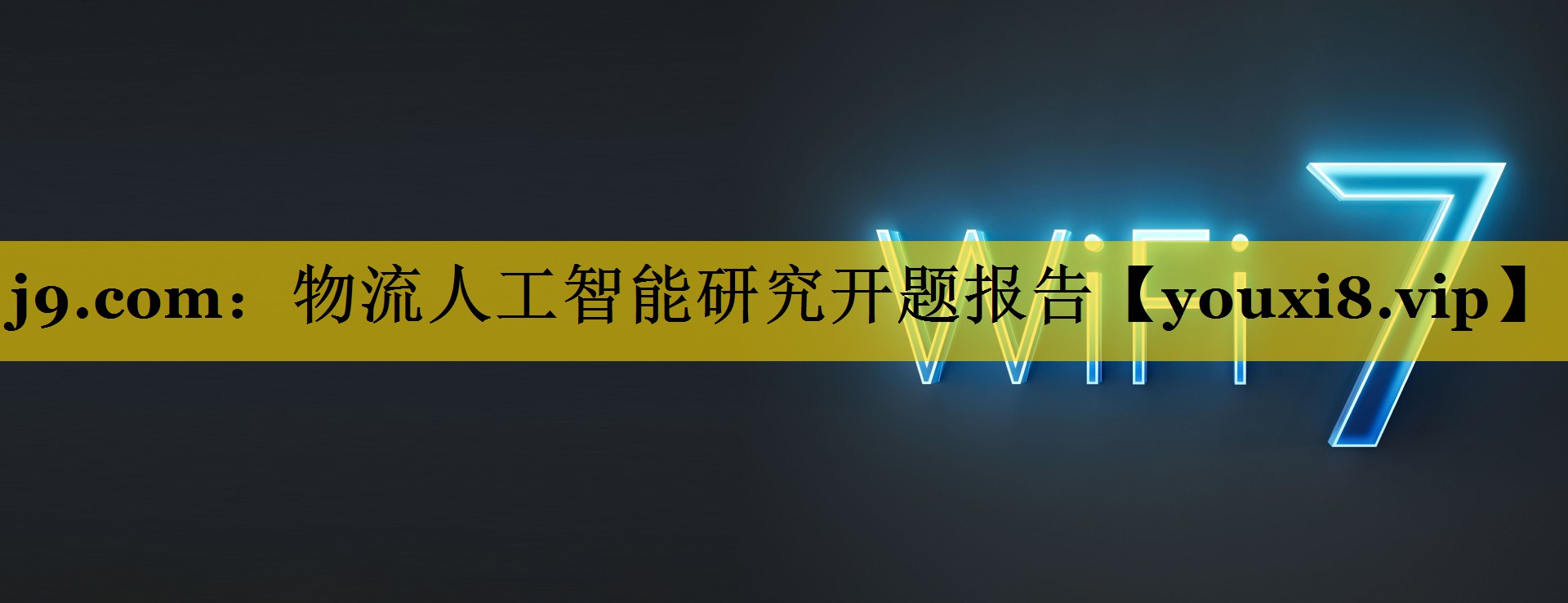 j9.com：物流人工智能研究开题报告【youxi8.vip】

WiFi 7